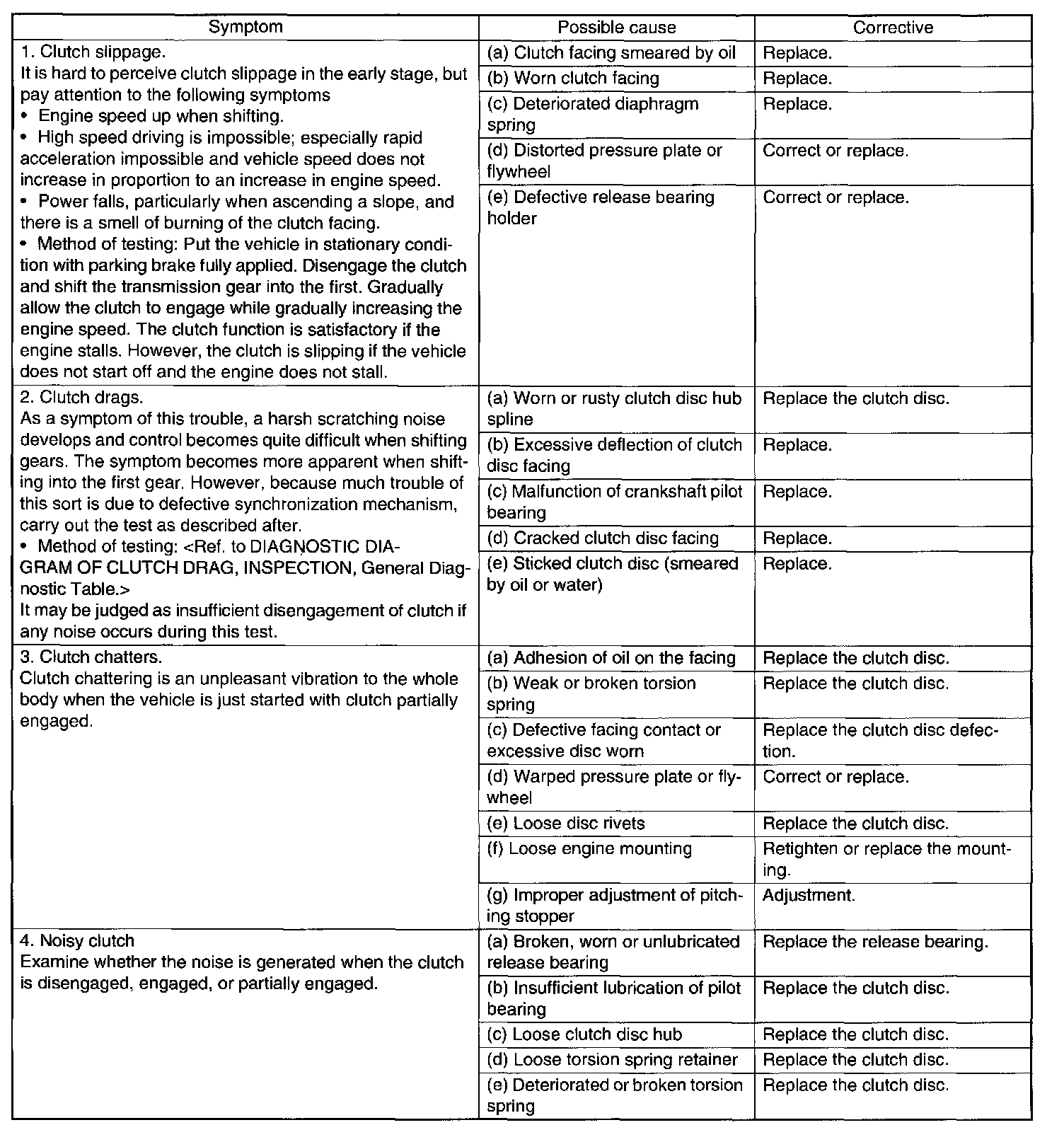 | Symptom | Possible cause | Corrective |
|---|---|---|
| 1. Clutch slippage. It is hard to perceive clutch slippage in the early stage, but pay attention to the following symptoms • Engine speed up when shifting. • High speed driving is impossible; especially rapid acceleration impossible and vehicle speed does not increase in proportion to an increase in engine speed. • Power falls, particularly when ascending a slope, and there is a smell of burning of the clutch facing. • Method of testing: Put the vehicle in stationary condition with parking brake fully applied. Disengage the clutch and shift the transmission gear into the first. Gradually allow the clutch to engage while gradually increasing the engine speed. The clutch function is satisfactory if the engine stalls. However, the clutch is slipping if the vehicle does not start off and the engine does not stall. | (a) Clutch facing smeared by oil | Replace. |
| | (b) Worn clutch facing | Replace. |
| | (c) Deteriorated diaphragm spring | Replace. |
| | (d) Distorted pressure plate or flywheel | Correct or replace. |
| | (e) Defective release bearing holder | Correct or replace. |
| 2. Clutch drags. As a symptom of this trouble, a harsh scratching noise develops and control becomes quite difficult when shifting gears. The symptom becomes more apparent when shifting into the first gear. However, because much trouble of this sort is due to defective synchronization mechanism, carry out the test as described after. • Method of testing: <Ref. to DIAGNOSTIC DIAGRAM OF CLUTCH DRAG, INSPECTION, General Diagnostic Table.> It may be judged as insufficient disengagement of clutch if any noise occurs during this test. | (a) Worn or rusty clutch disc hub spline | Replace the clutch disc. |
| | (b) Excessive deflection of clutch disc facing | Replace. |
| | (c) Malfunction of crankshaft pilot bearing | Replace. |
| | (d) Cracked clutch disc facing | Replace. |
| | (e) Sticked clutch disc (smeared by oil or water) | Replace. |
| 3. Clutch chatters. Clutch chattering is an unpleasant vibration to the whole body when the vehicle is just started with clutch partially engaged. | (a) Adhesion of oil on the facing | Replace the clutch disc. |
| | (b) Weak or broken torsion spring | Replace the clutch disc. |
| | (c) Defective facing contact or excessive disc worn | Replace the clutch disc defection. |
| | (d) Warped pressure plate or flywheel | Correct or replace. |
| | (e) Loose disc rivets | Replace the clutch disc. |
| | (f) Loose engine mounting | Retighten or replace the mounting. |
| | (g) Improper adjustment of pitching stopper | Adjustment. |
| 4. Noisy clutch Examine whether the noise is generated when the clutch is disengaged, engaged, or partially engaged. | (a) Broken, worn or unlubricated release bearing | Replace the release bearing. |
| | (b) Insufficient lubrication of pilot bearing | Replace the clutch disc. |
| | (c) Loose clutch disc hub | Replace the clutch disc. |
| | (d) Loose torsion spring retainer | Replace the clutch disc. |
| | (e) Deteriorated or broken torsion spring | Replace the clutch disc. |